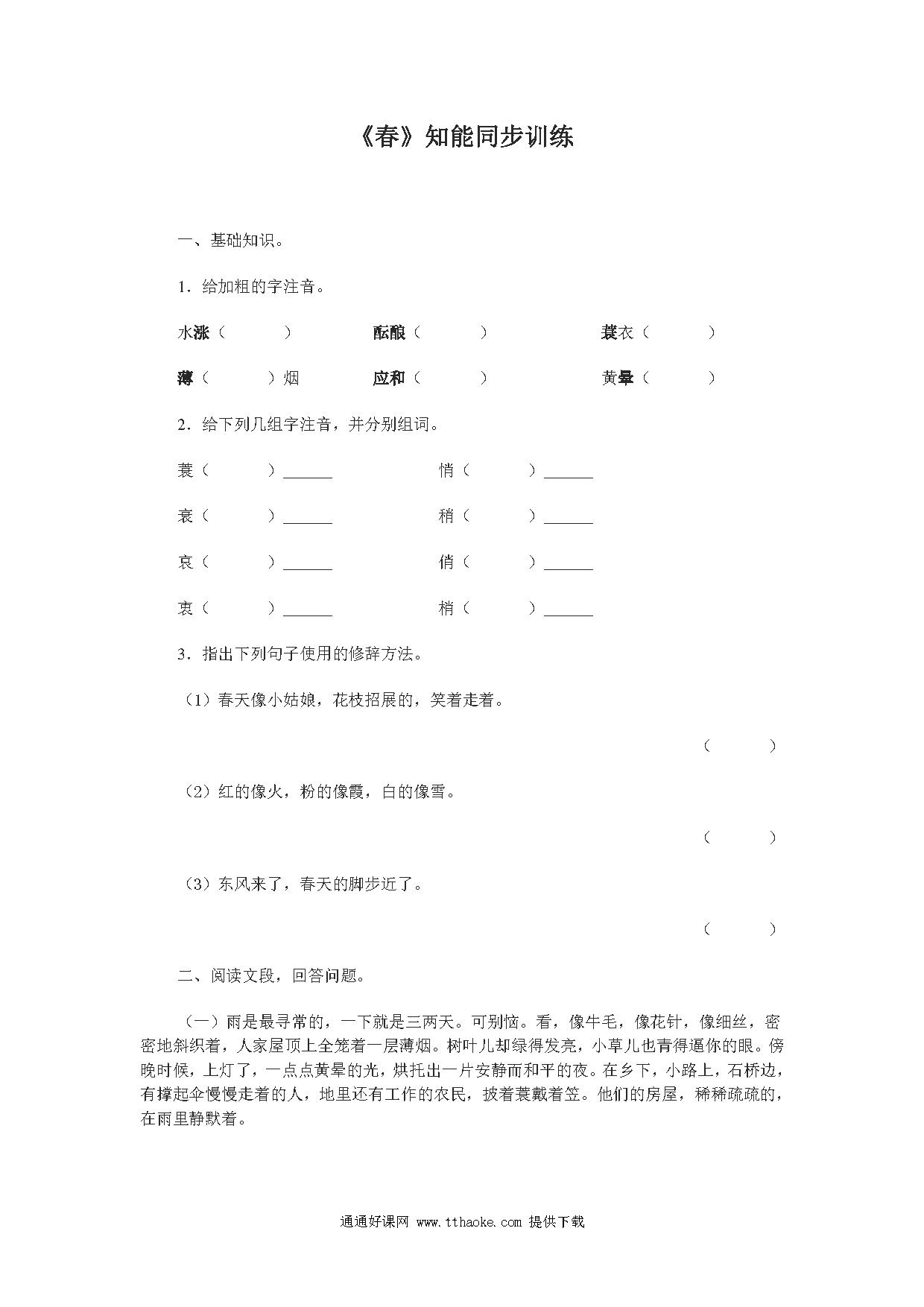 《春》知能同步训练

一、基础知识。

1．给加粗的字注音。

水涨（　　　）　　酝酿（　　　）　　蓑衣（　　　）

薄（　　　）烟　　应和（　　　）　　黄晕（　　　）

2．给下列几组字注音，并分别组词。

蓑（　　　）______　　悄（　　　）______

衰（　　　）______　　稍（　　　）______

哀（　　　）______　　俏（　　　）______

衷（　　　）______　　梢（　　　）______

3．指出下列句子使用的修辞方法。

（1）春天像小姑娘，花枝招展的，笑着走着。

（　　　）

（2）红的像火，粉的像霞，白的像雪。

（　　　）

（3）东风来了，春天的脚步近了。

（　　　）

二、阅读文段，回答问题。

（一）雨是最寻常的，一下就是三两天。可别恼。看，像牛毛，像花针，像细丝，密密地斜织着，人家屋顶上全笼着一层薄烟。树叶儿却绿得发亮，小草儿也青得逼你的眼。傍晚时候，上灯了，一点点黄晕的光，烘托出一片安静而和平的夜。在乡下，小路上，石桥边，有撑起伞慢慢走着的人，地里还有工作的农民，披着蓑戴着笠。他们的房屋，稀稀疏疏的，在雨里静默着。

通通好课网 www.tthaoke.com 提供下载